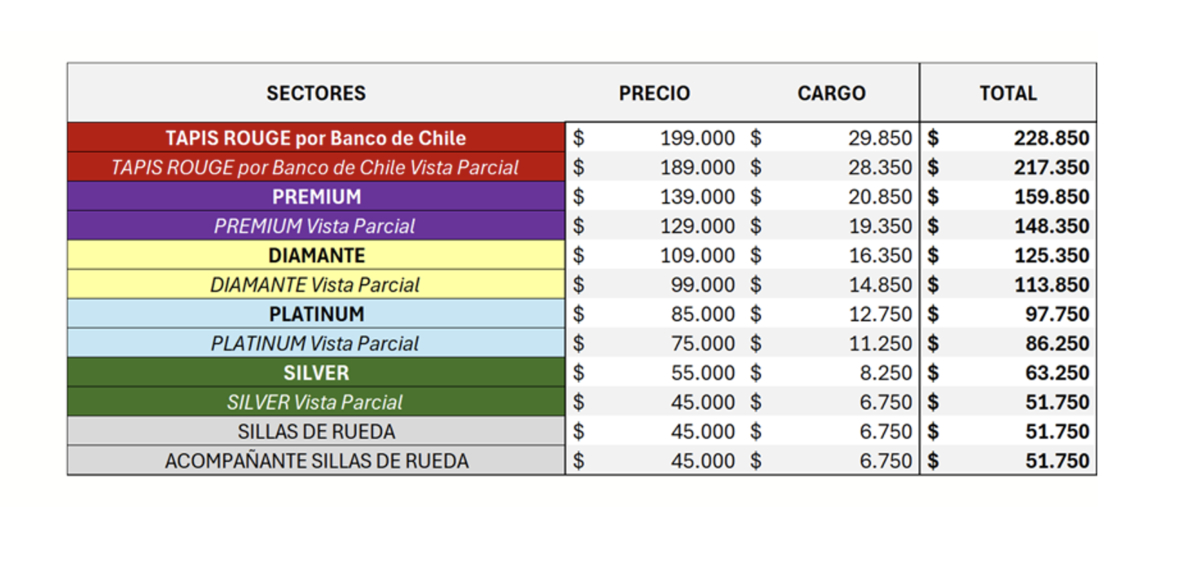 | SECTORES | PRECIO | CARGO | TOTAL |
|---|---|---|---|
| TAPIS ROUGE por Banco de Chile | \$ 199.000 | \$ 29.850 | \$ 228.850 |
| TAPIS ROUGE por Banco de Chile Vista Parcial | \$ 189.000 | \$ 28.350 | \$ 217.350 |
| PREMIUM | \$ 139.000 | \$ 20.850 | \$ 159.850 |
| PREMIUM Vista Parcial | \$ 129.000 | \$ 19.350 | \$ 148.350 |
| DIAMANTE | \$ 109.000 | \$ 16.350 | \$ 125.350 |
| DIAMANTE Vista Parcial | \$ 99.000 | \$ 14.850 | \$ 113.850 |
| PLATINUM | \$ 85.000 | \$ 12.750 | \$ 97.750 |
| PLATINUM Vista Parcial | \$ 75.000 | \$ 11.250 | \$ 86.250 |
| SILVER | \$ 55.000 | \$ 8.250 | \$ 63.250 |
| SILVER Vista Parcial | \$ 45.000 | \$ 6.750 | \$ 51.750 |
| SILLAS DE RUEDA | \$ 45.000 | \$ 6.750 | \$ 51.750 |
| ACOMPAÑANTE SILLAS DE RUEDA | \$ 45.000 | \$ 6.750 | \$ 51.750 |